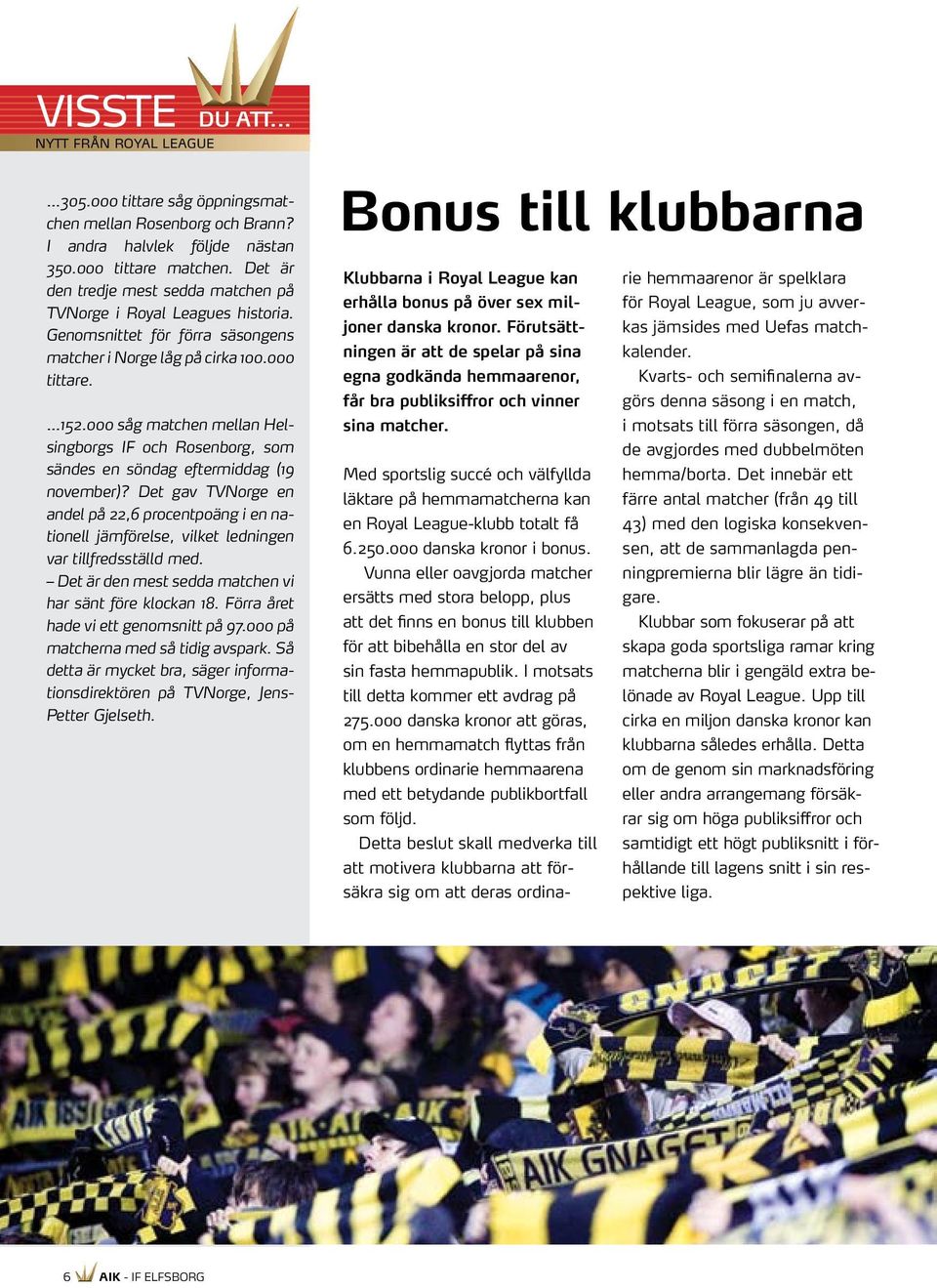 VISSTE DU ATT...
NYTT FRÅN ROYAL LEAGUE

...305.000 tittare såg öppningsmatchen mellan Rosenborg och Brann? I andra halvlek följde nästan 350.000 tittare matchen. Det är den tredje mest sedda matchen på TVNorge i Royal Leagues historia. Genomsnittet för förra säsongens matcher i Norge låg på cirka 100.000 tittare.

...152.000 såg matchen mellan Helsingborgs IF och Rosenborg, som sändes en söndag eftermiddag (19 november)? Det gav TVNorge en andel på 22,6 procentpoäng i en nationell jämförelse, vilket ledningen var tillfredsställd med.
– Det är den mest sedda matchen vi har sänt före klockan 18. Förra året hade vi ett genomsnitt på 97.000 på matcherna med så tidig avspark. Så detta är mycket bra, säger informationsdirektören på TVNorge, Jens-Petter Gjelseth.

Bonus till klubbarna

Klubbarna i Royal League kan erhålla bonus på över sex miljoner danska kronor. Förutsättningen är att de spelar på sina egna godkända hemmaarenor, får bra publiksiffror och vinner sina matcher.

Med sportslig succé och välfyllda läktare på hemmamatcherna kan en Royal League-klubb totalt få 6.250.000 danska kronor i bonus.
Vunna eller oavgjorda matcher ersätts med stora belopp, plus att det finns en bonus till klubben för att bibehålla en stor del av sin fasta hemmapublik. I motsats till detta kommer ett avdrag på 275.000 danska kronor att göras, om en hemmamatch flyttas från klubbens ordinarie hemmaarena med ett betydande publikbortfall som följd.
Detta beslut skall medverka till att motivera klubbarna att försäkra sig om att deras ordinarie hemmaarenor är spelklara för Royal League, som ju avverkas jämsides med Uefas matchkalender.
Kvarts- och semifinalerna avgörs denna säsong i en match, i motsats till förra säsongen, då de avgjordes med dubbelmöten hemma/borta. Det innebär ett färre antal matcher (från 49 till 43) med den logiska konsekvensen, att de sammanlagda penningpremierna blir lägre än tidigare.
Klubbar som fokuserar på att skapa goda sportsliga ramar kring matcherna blir i gengäld extra belönade av Royal League. Upp till cirka en miljon danska kronor kan klubbarna således erhålla. Detta om de genom sin marknadsföring eller andra arrangemang försäkrar sig om höga publiksiffror och samtidigt ett högt publiksnitt i förhållande till lagens snitt i sin respektive liga.

AIK GNAGET

6 AIK - IF ELFSBORG